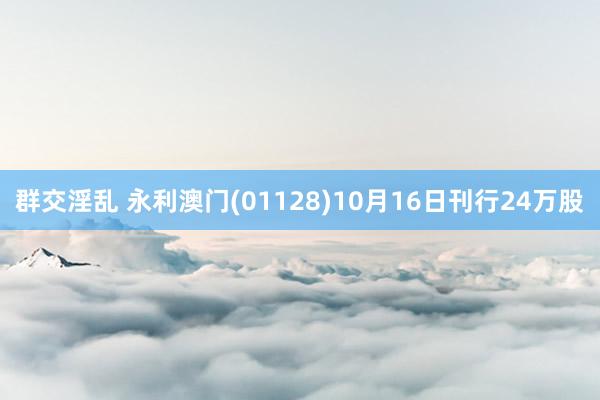 群交淫乱 永利澳门(01128)10月16日刊行24万股